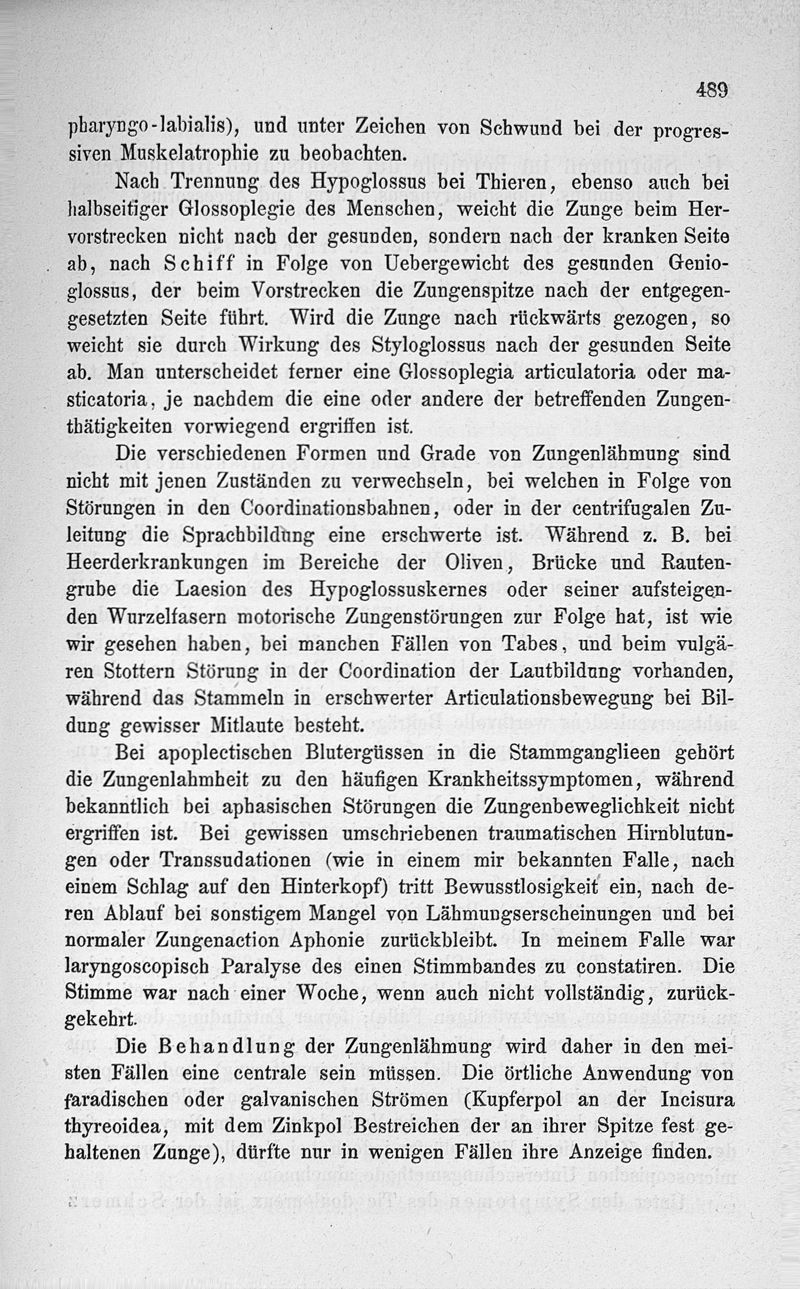 489

pharyngo-labialis), und unter Zeichen von Schwund bei der progressiven Muskelatrophie zu beobachten.

Nach Trennung des Hypoglossus bei Thieren, ebenso auch bei halbseitiger Glossoplegie des Menschen, weicht die Zunge beim Hervorstrecken nicht nach der gesunden, sondern nach der kranken Seite ab, nach Schiff in Folge von Uebergewicht des gesunden Genioglossus, der beim Vorstrecken die Zungenspitze nach der entgegengesetzten Seite führt. Wird die Zunge nach rückwärts gezogen, so weicht sie durch Wirkung des Styloglossus nach der gesunden Seite ab. Man unterscheidet ferner eine Glossoplegia articulatoria oder masticatoria, je nachdem die eine oder andere der betreffenden Zungenthätigkeiten vorwiegend ergriffen ist.

Die verschiedenen Formen und Grade von Zungenlähmung sind nicht mit jenen Zuständen zu verwechseln, bei welchen in Folge von Störungen in den Coordinationsbahnen, oder in der centrifugalen Zuleitung die Sprachbildung eine erschwerte ist. Während z. B. bei Heerderkrankungen im Bereiche der Oliven, Brücke und Rautengrube die Laesion des Hypoglossuskernes oder seiner aufsteigenden Wurzelfasern motorische Zungenstörungen zur Folge hat, ist wie wir gesehen haben, bei manchen Fällen von Tabes, und beim vulgären Stottern Störung in der Coordination der Lautbildung vorhanden, während das Stammeln in erschwerter Articulationsbewegung bei Bildung gewisser Mitlaute besteht.

Bei apoplectischen Blutergüssen in die Stammganglieen gehört die Zungenlahmheit zu den häufigen Krankheitssymptomen, während bekanntlich bei aphasischen Störungen die Zungenbeweglichkeit nicht ergriffen ist. Bei gewissen umschriebenen traumatischen Hirnblutungen oder Transsudationen (wie in einem mir bekannten Falle, nach einem Schlag auf den Hinterkopf) tritt Bewusstlosigkeit ein, nach deren Ablauf bei sonstigem Mangel von Lähmungserscheinungen und bei normaler Zungenaction Aphonie zurückbleibt. In meinem Falle war laryngoscopisch Paralyse des einen Stimmbandes zu constatiren. Die Stimme war nach einer Woche, wenn auch nicht vollständig, zurückgekehrt.

Die Behandlung der Zungenlähmung wird daher in den meisten Fällen eine centrale sein müssen. Die örtliche Anwendung von faradischen oder galvanischen Strömen (Kupferpol an der Incisura thyreoidea, mit dem Zinkpol Bestreichen der an ihrer Spitze fest gehaltenen Zunge), dürfte nur in wenigen Fällen ihre Anzeige finden.